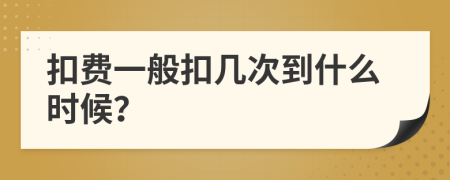 扣费一般扣几次到什么时候?